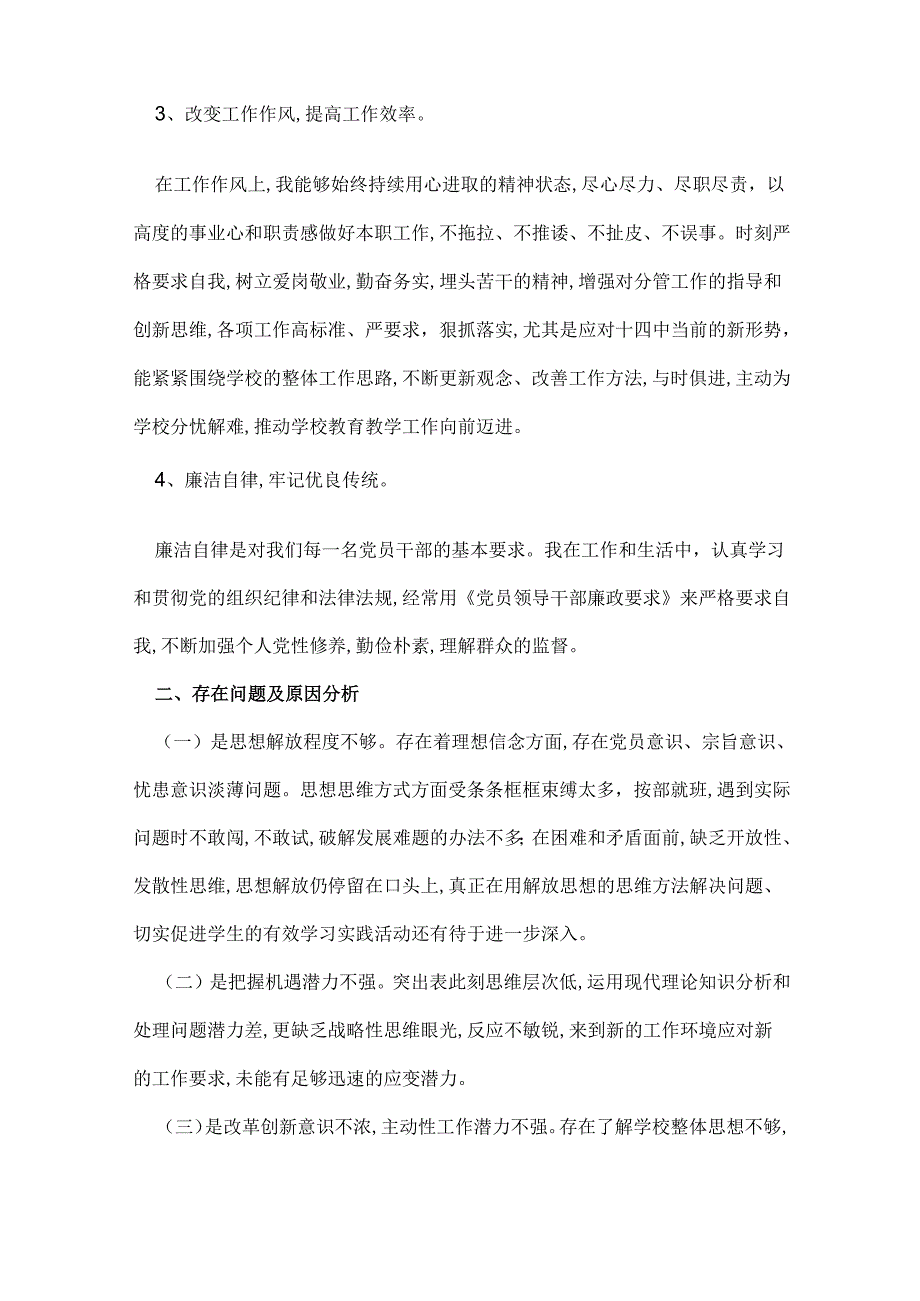 3、改变工作作风,提高工作效率。

在工作作风上,我能够始终持续用心进取的精神状态,尽心尽力、尽职尽责，以高度的事业心和职责感做好本职工作,不拖拉、不推诿、不扯皮、不误事。时刻严格要求自我,树立爱岗敬业,勤奋务实,埋头苦干的精神,增强对分管工作的指导和创新思维,各项工作高标准、严要求，狠抓落实,尤其是应对十四中当前的新形势,能紧紧围绕学校的整体工作思路,不断更新观念、改善工作方法,与时俱进,主动为学校分忧解难,推动学校教育教学工作向前迈进。

4、廉洁自律,牢记优良传统。

廉洁自律是对我们每一名党员干部的基本要求。我在工作和生活中，认真学习和贯彻党的组织纪律和法律法规,经常用《党员领导干部廉政要求》来严格要求自我,不断加强个人党性修养,勤俭朴素,理解群众的监督。

二、存在问题及原因分析

（一）是思想解放程度不够。存在着理想信念方面,存在党员意识、宗旨意识、忧患意识淡薄问题。思想思维方式方面受条条框框束缚太多，按部就班,遇到实际问题时不敢闯,不敢试,破解发展难题的办法不多;在困难和矛盾面前,缺乏开放性、发散性思维,思想解放仍停留在口头上,真正在用解放思想的思维方法解决问题、切实促进学生的有效学习实践活动还有待于进一步深入。

（二）是把握机遇潜力不强。突出表此刻思维层次低,运用现代理论知识分析和处理问题潜力差,更缺乏战略性思维眼光,反应不敏锐,来到新的工作环境应对新的工作要求,未能有足够迅速的应变潜力。

（三）是改革创新意识不浓,主动性工作潜力不强。存在了解学校整体思想不够,